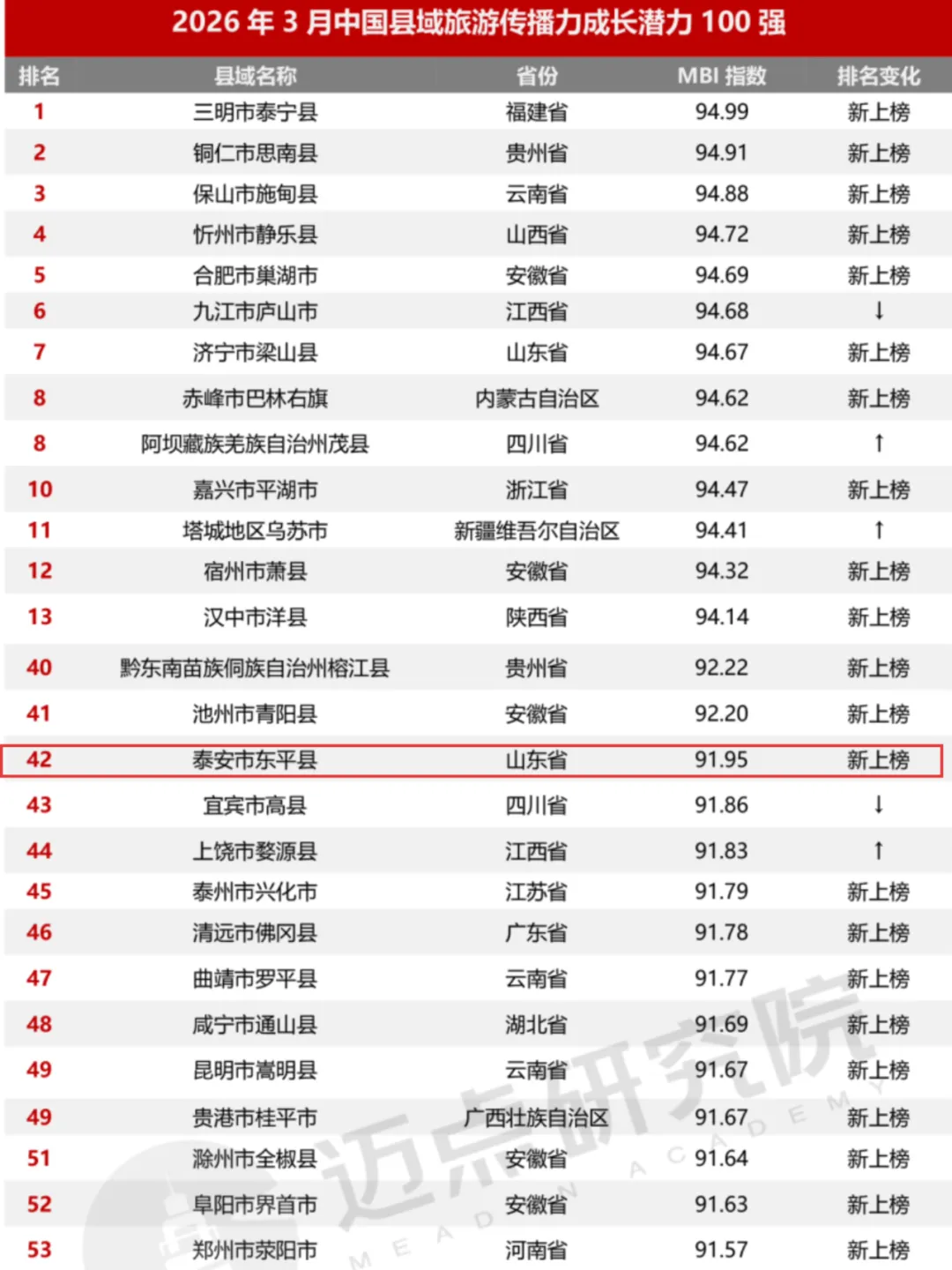 2026年3月中国县域旅游传播力成长潜力100强

| 排名 | 县域名称 | 省份 | MBI指数 | 排名变化 |
|---|---|---|---|---|
| 1 | 三明市泰宁县 | 福建省 | 94.99 | 新上榜 |
| 2 | 铜仁市思南县 | 贵州省 | 94.91 | 新上榜 |
| 3 | 保山市施甸县 | 云南省 | 94.88 | 新上榜 |
| 4 | 忻州市静乐县 | 山西省 | 94.72 | 新上榜 |
| 5 | 合肥市巢湖市 | 安徽省 | 94.69 | 新上榜 |
| 6 | 九江市庐山市 | 江西省 | 94.68 | ↓ |
| 7 | 济宁市梁山县 | 山东省 | 94.67 | 新上榜 |
| 8 | 赤峰市巴林右旗 | 内蒙古自治区 | 94.62 | 新上榜 |
| 8 | 阿坝藏族羌族自治州茂县 | 四川省 | 94.62 | ↑ |
| 10 | 嘉兴市平湖市 | 浙江省 | 94.47 | 新上榜 |
| 11 | 塔城地区乌苏市 | 新疆维吾尔自治区 | 94.41 | ↑ |
| 12 | 宿州市萧县 | 安徽省 | 94.32 | 新上榜 |
| 13 | 汉中市洋县 | 陕西省 | 94.14 | 新上榜 |
| 40 | 黔东南苗族侗族自治州榕江县 | 贵州省 | 92.22 | 新上榜 |
| 41 | 池州市青阳县 | 安徽省 | 92.20 | 新上榜 |
| 42 | 泰安市东平县 | 山东省 | 91.95 | 新上榜 |
| 43 | 宜宾市高县 | 四川省 | 91.86 | ↓ |
| 44 | 上饶市婺源县 | 江西省 | 91.83 | ↑ |
| 45 | 泰州市兴化市 | 江苏省 | 91.79 | 新上榜 |
| 46 | 清远市佛冈县 | 广东省 | 91.78 | 新上榜 |
| 47 | 曲靖市罗平县 | 云南省 | 91.77 | 新上榜 |
| 48 | 咸宁市通山县 | 湖北省 | 91.69 | 新上榜 |
| 49 | 昆明市嵩明县 | 云南省 | 91.67 | 新上榜 |
| 49 | 贵港市桂平市 | 广西壮族自治区 | 91.67 | 新上榜 |
| 51 | 滁州市全椒县 | 安徽省 | 91.64 | 新上榜 |
| 52 | 阜阳市界首市 | 安徽省 | 91.63 | 新上榜 |
| 53 | 郑州市荥阳市 | 河南省 | 91.57 | 新上榜 |

迈点研究院
MEADIN ACADEMY